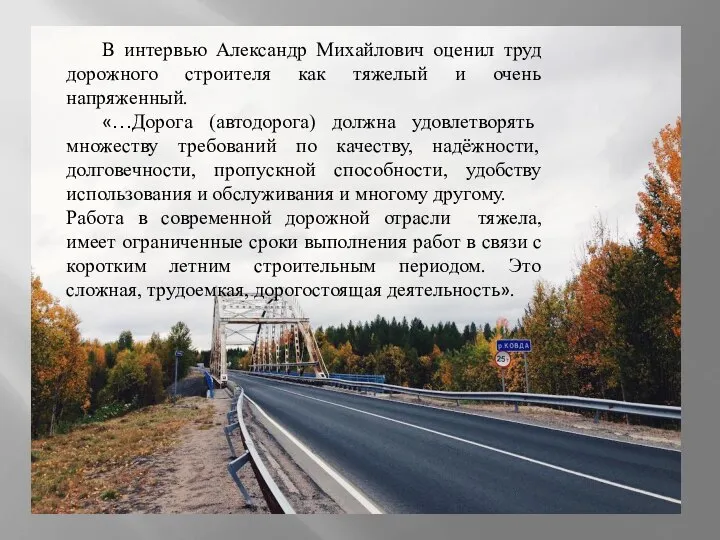 В интервью Александр Михайлович оценил труд дорожного строителя как тяжелый и очень напряженный.

«…Дорога (автодорога) должна удовлетворять множеству требований по качеству, надёжности, долговечности, пропускной способности, удобству использования и обслуживания и многому другому. Работа в современной дорожной отрасли тяжела, имеет ограниченные сроки выполнения работ в связи с коротким летним строительным периодом. Это сложная, трудоемкая, дорогостоящая деятельность».

р.КОВДА

25